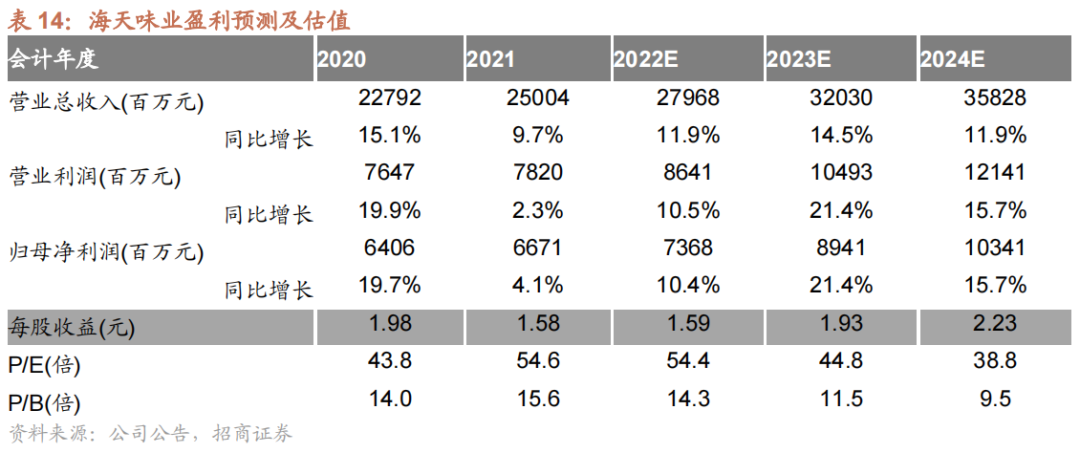 表14：海天味业盈利预测及估值

| 会计年度 | 2020 | 2021 | 2022E | 2023E | 2024E |
|---|---|---|---|---|---|
| 营业总收入(百万元) | 22792 | 25004 | 27968 | 32030 | 35828 |
| 同比增长 | 15.1% | 9.7% | 11.9% | 14.5% | 11.9% |
| 营业利润(百万元) | 7647 | 7820 | 8641 | 10493 | 12141 |
| 同比增长 | 19.9% | 2.3% | 10.5% | 21.4% | 15.7% |
| 归母净利润(百万元) | 6406 | 6671 | 7368 | 8941 | 10341 |
| 同比增长 | 19.7% | 4.1% | 10.4% | 21.4% | 15.7% |
| 每股收益(元) | 1.98 | 1.58 | 1.59 | 1.93 | 2.23 |
| P/E(倍) | 43.8 | 54.6 | 54.4 | 44.8 | 38.8 |
| P/B(倍) | 14.0 | 15.6 | 14.3 | 11.5 | 9.5 |

资料来源：公司公告，招商证券